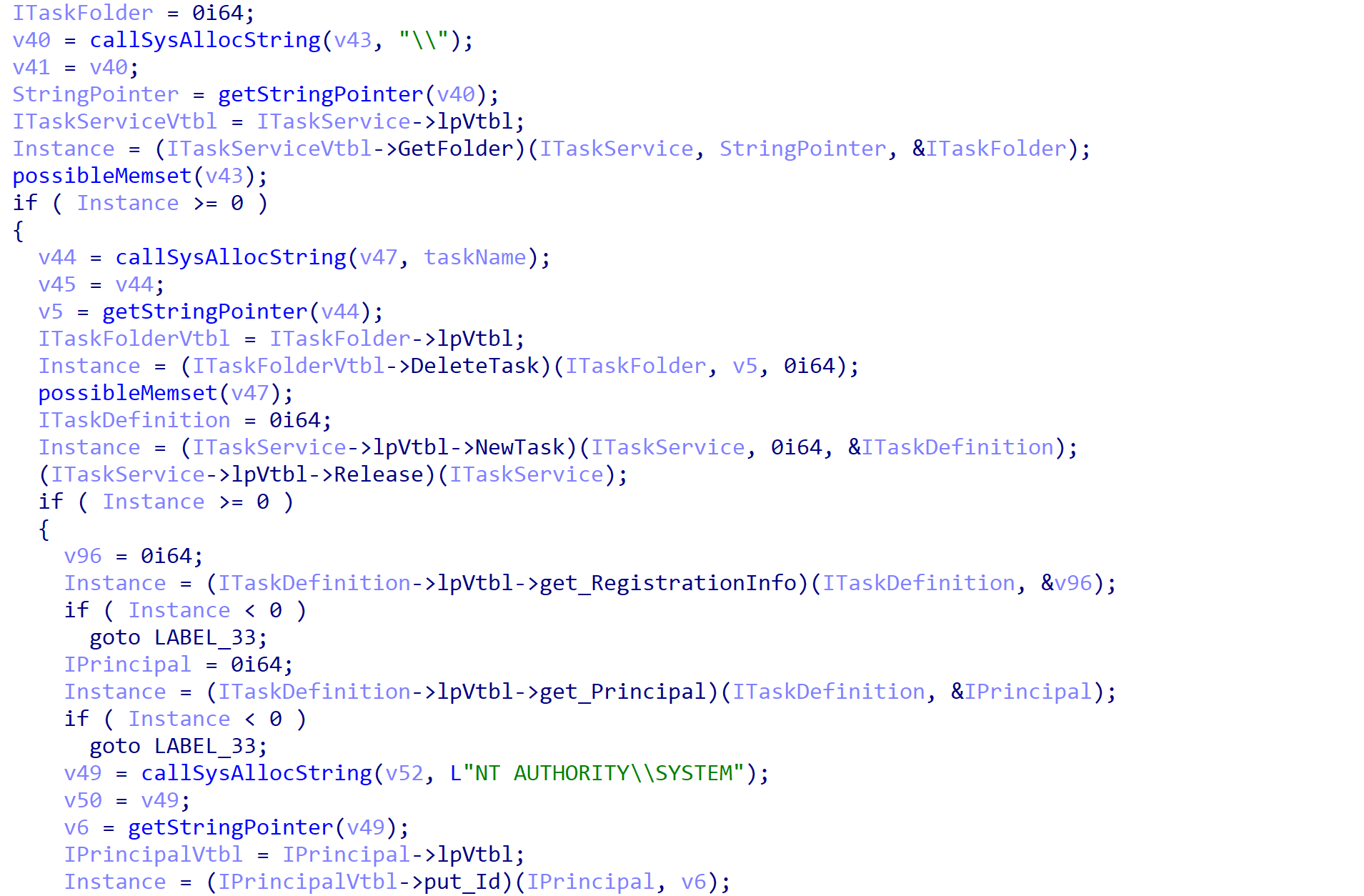 ITaskFolder = 0i64;
v40 = callSysAllocString(v43, "\\");
v41 = v40;
StringPointer = getStringPointer(v40);
ITaskServiceVtbl = ITaskService->lpVtbl;
Instance = (ITaskServiceVtbl->GetFolder)(ITaskService, StringPointer, &ITaskFolder);
possibleMemset(v43);
if ( Instance >= 0 )
{
  v44 = callSysAllocString(v47, taskName);
  v45 = v44;
  v5 = getStringPointer(v44);
  ITaskFolderVtbl = ITaskFolder->lpVtbl;
  Instance = (ITaskFolderVtbl->DeleteTask)(ITaskFolder, v5, 0i64);
  possibleMemset(v47);
  ITaskDefinition = 0i64;
  Instance = (ITaskService->lpVtbl->NewTask)(ITaskService, 0i64, &ITaskDefinition);
  (ITaskService->lpVtbl->Release)(ITaskService);
  if ( Instance >= 0 )
  {
    v96 = 0i64;
    Instance = (ITaskDefinition->lpVtbl->get_RegistrationInfo)(ITaskDefinition, &v96);
    if ( Instance < 0 )
      goto LABEL_33;
    IPrincipal = 0i64;
    Instance = (ITaskDefinition->lpVtbl->get_Principal)(ITaskDefinition, &IPrincipal);
    if ( Instance < 0 )
      goto LABEL_33;
    v49 = callSysAllocString(v52, L"NT AUTHORITY\\SYSTEM");
    v50 = v49;
    v6 = getStringPointer(v49);
    IPrincipalVtbl = IPrincipal->lpVtbl;
    Instance = (IPrincipalVtbl->put_Id)(IPrincipal, v6);